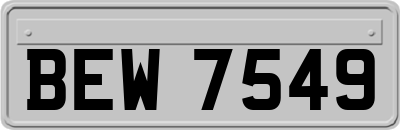 BEW 7549